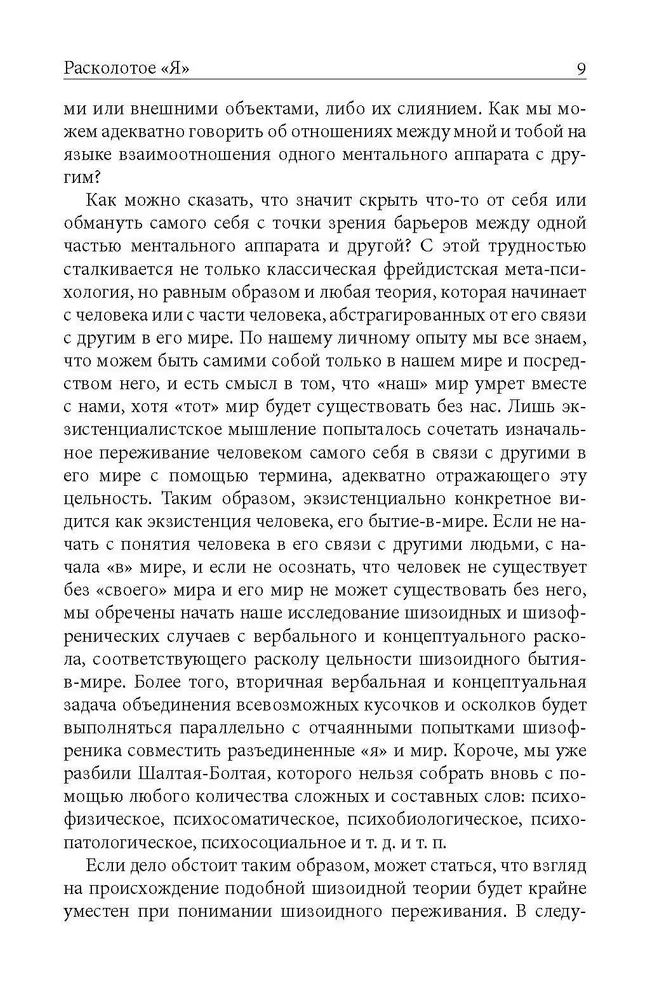 Расколотое «Я»

9

ми или внешними объектами, либо их слиянием. Как мы можем адекватно говорить об отношениях между мной и тобой на языке взаимоотношения одного ментального аппарата с другим?

Как можно сказать, что значит скрыть что-то от себя или обмануть самого себя с точки зрения барьеров между одной частью ментального аппарата и другой? С этой трудностью сталкивается не только классическая фрейдистская мета-психология, но равным образом и любая теория, которая начинает с человека или с части человека, абстрагированных от его связи с другим в его мире. По нашему личному опыту мы все знаем, что можем быть самими собой только в нашем мире и посредством него, и есть смысл в том, что «наш» мир умрет вместе с нами, хотя «тот» мир будет существовать без нас. Лишь экзистенциалистское мышление попыталось сочетать изначальное переживание человеком самого себя в связи с другими в его мире с помощью термина, адекватно отражающего эту цельность. Таким образом, экзистенциально конкретное видится как экзистенция человека, его бытие-в-мире. Если не начать с понятия человека в его связи с другими людьми, с начала «в» мире, и если не осознать, что человек не существует без «своего» мира и его мир не может существовать без него, мы обречены начать наше исследование шизоидных и шизофренических случаев с вербального и концептуального раскола, соответствующего расколу цельности шизоидного бытия-в-мире. Более того, вторичная вербальная и концептуальная задача объединения всевозможных кусочков и осколков будет выполняться параллельно с отчаянными попытками шизофреника совместить разъединенные «я» и мир. Короче, мы уже разбили Шалтая-Болтая, которого нельзя собрать вновь с помощью любого количества сложных и составных слов: психофизическое, психосоматическое, психобиологическое, психопатологическое, психосоциальное и т. д. и т. п.

Если дело обстоит таким образом, может статься, что взгляд на происхождение подобной шизоидной теории будет крайне уместен при понимании шизоидного переживания. В следу-